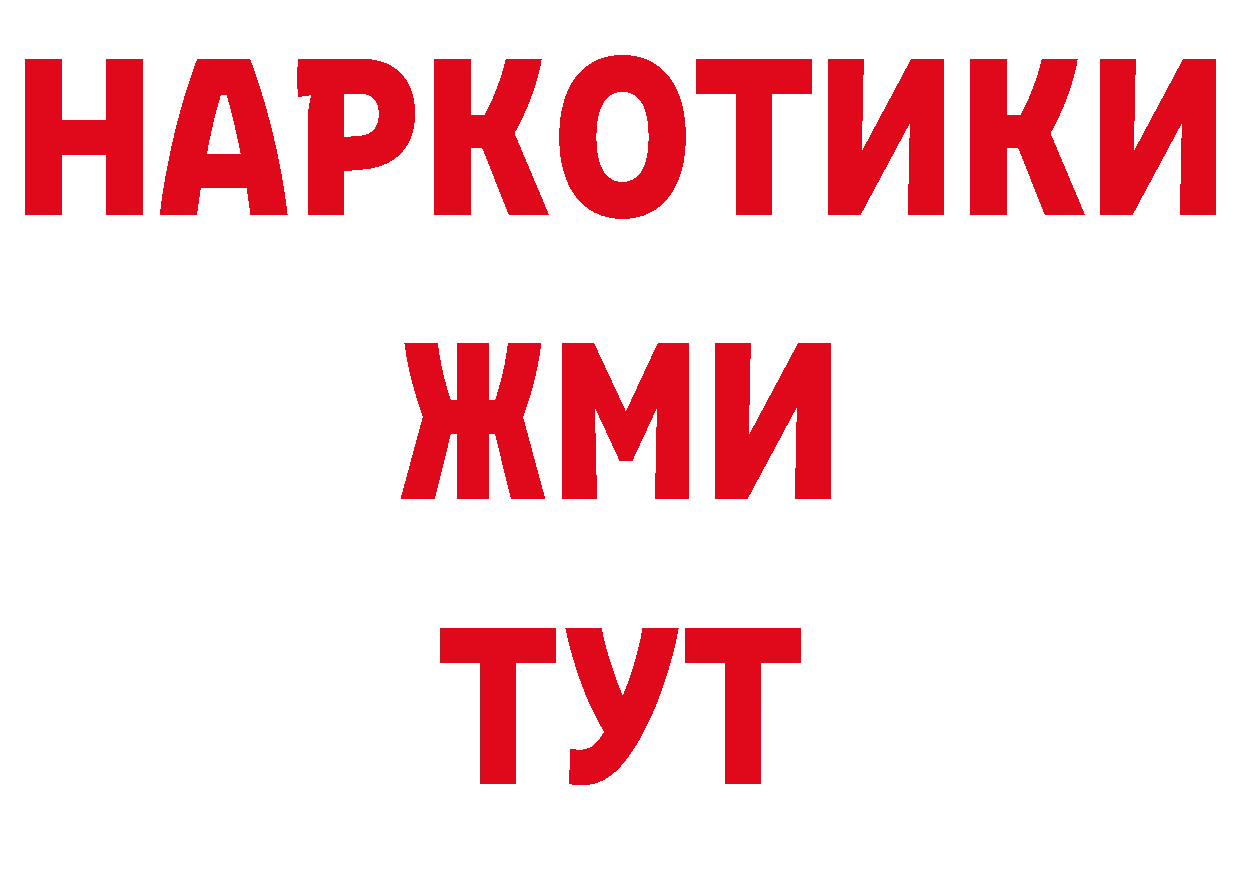 НАРКОТИКИ
ЖМИ
ТУТ